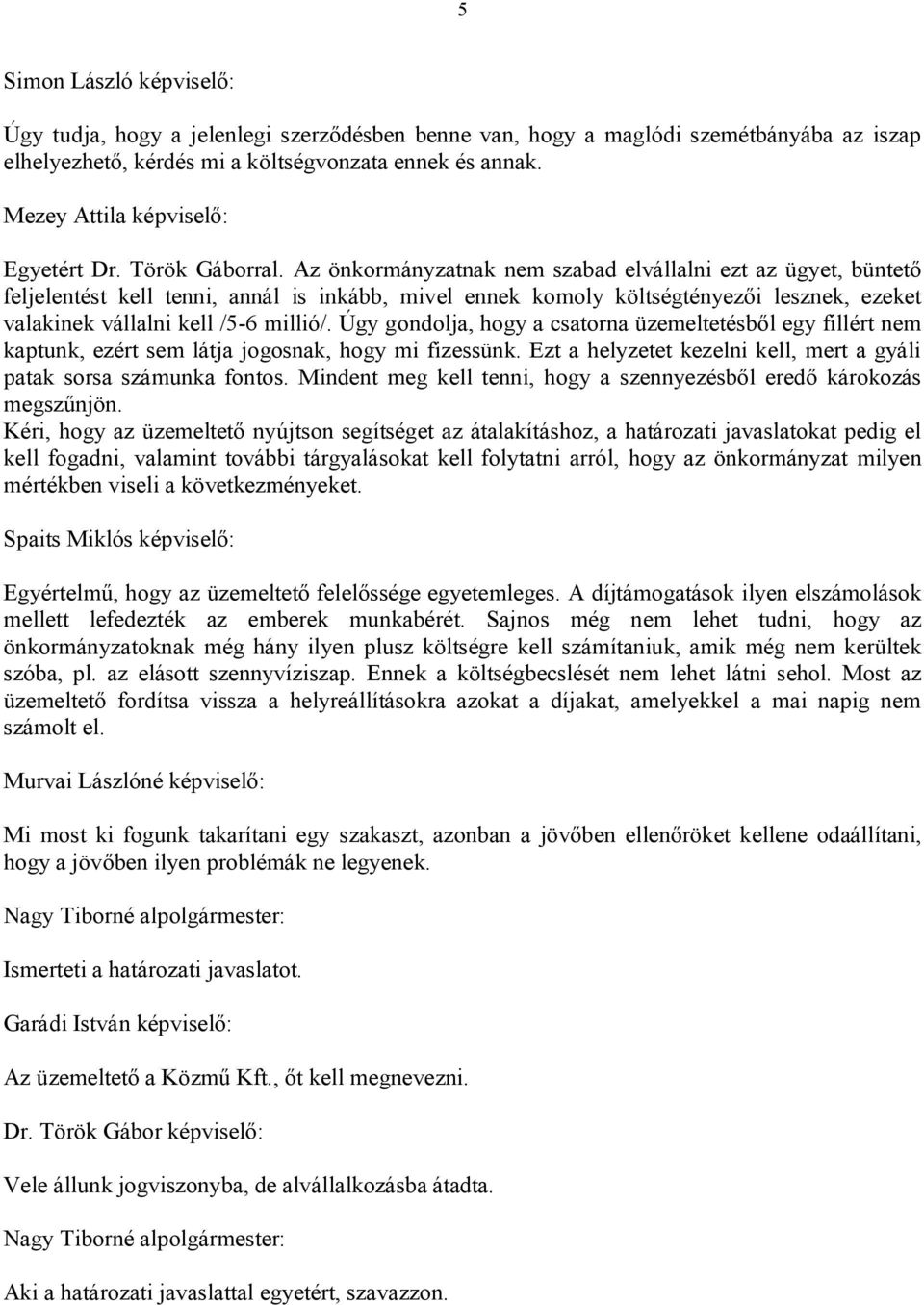 5

Simon László képviselő:

Úgy tudja, hogy a jelenlegi szerződésben benne van, hogy a maglódi szemétbányába az iszap elhelyezhető, kérdés mi a költségvonzata ennek és annak.

Mezey Attila képviselő:

Egyetért Dr. Török Gáborral. Az önkormányzatnak nem szabad elvállalni ezt az ügyet, büntető feljelentést kell tenni, annál is inkább, mivel ennek komoly költségtényezői lesznek, ezeket valakinek vállalni kell /5-6 millió/. Úgy gondolja, hogy a csatorna üzemeltetésből egy fillért nem kaptunk, ezért sem látja jogosnak, hogy mi fizessünk. Ezt a helyzetet kezelni kell, mert a gyáli patak sorsa számunka fontos. Mindent meg kell tenni, hogy a szennyezésből eredő károkozás megszűnjön.
Kéri, hogy az üzemeltető nyújtson segítséget az átalakításhoz, a határozati javaslatokat pedig el kell fogadni, valamint további tárgyalásokat kell folytatni arról, hogy az önkormányzat milyen mértékben viseli a következményeket.

Spaits Miklós képviselő:

Egyértelmű, hogy az üzemeltető felelőssége egyetemleges. A díjtámogatások ilyen elszámolások mellett lefedezték az emberek munkabérét. Sajnos még nem lehet tudni, hogy az önkormányzatoknak még hány ilyen plusz költségre kell számítaniuk, amik még nem kerültek szóba, pl. az elásott szennyvíziszap. Ennek a költségbecslését nem lehet látni sehol. Most az üzemeltető fordítsa vissza a helyreállításokra azokat a díjakat, amelyekkel a mai napig nem számolt el.

Murvai Lászlóné képviselő:

Mi most ki fogunk takarítani egy szakaszt, azonban a jövőben ellenőröket kellene odaállítani, hogy a jövőben ilyen problémák ne legyenek.

Nagy Tiborné alpolgármester:

Ismerteti a határozati javaslatot.

Garádi István képviselő:

Az üzemeltető a Közmű Kft., őt kell megnevezni.

Dr. Török Gábor képviselő:

Vele állunk jogviszonyba, de alvállalkozásba átadta.

Nagy Tiborné alpolgármester:

Aki a határozati javaslattal egyetért, szavazzon.